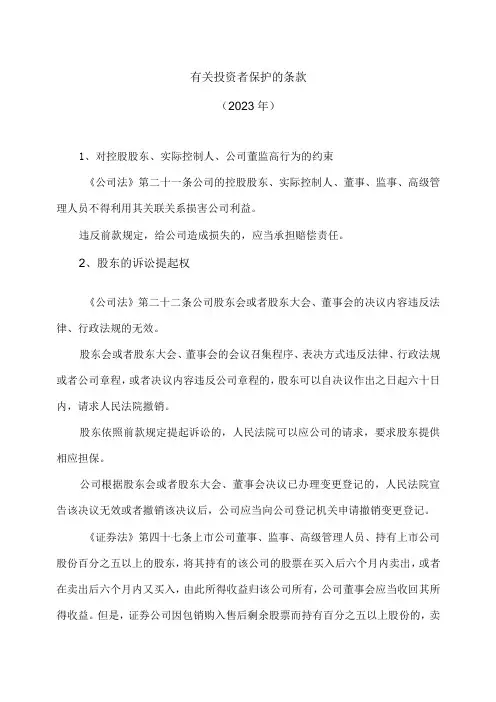 有关投资者保护的条款

（2023年）

1、对控股股东、实际控制人、公司董监高行为的约束

《公司法》第二十一条公司的控股股东、实际控制人、董事、监事、高级管理人员不得利用其关联关系损害公司利益。

违反前款规定，给公司造成损失的，应当承担赔偿责任。

2、股东的诉讼提起权

《公司法》第二十二条公司股东会或者股东大会、董事会的决议内容违反法律、行政法规的无效。

股东会或者股东大会、董事会的会议召集程序、表决方式违反法律、行政法规或者公司章程，或者决议内容违反公司章程的，股东可以自决议作出之日起六十日内，请求人民法院撤销。

股东依照前款规定提起诉讼的，人民法院可以应公司的请求，要求股东提供相应担保。

公司根据股东会或者股东大会、董事会决议已办理变更登记的，人民法院宣告该决议无效或者撤销该决议后，公司应当向公司登记机关申请撤销变更登记。

《证券法》第四十七条上市公司董事、监事、高级管理人员、持有上市公司股份百分之五以上的股东，将其持有的该公司的股票在买入后六个月内卖出，或者在卖出后六个月内又买入，由此所得收益归该公司所有，公司董事会应当收回其所得收益。但是，证券公司因包销购入售后剩余股票而持有百分之五以上股份的，卖